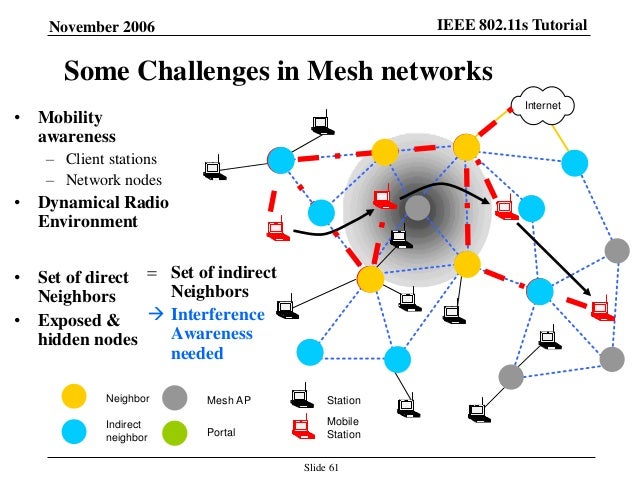 November 2006

IEEE 802.11s Tutorial

Some Challenges in Mesh networks

• Mobility awareness
– Client stations
– Network nodes
• Dynamical Radio Environment

• Set of direct Neighbors = Set of indirect Neighbors
• Exposed & hidden nodes → Interference Awareness needed

Internet

Neighbor
Indirect neighbor
Mesh AP
Portal
Station
Mobile Station

Slide 61